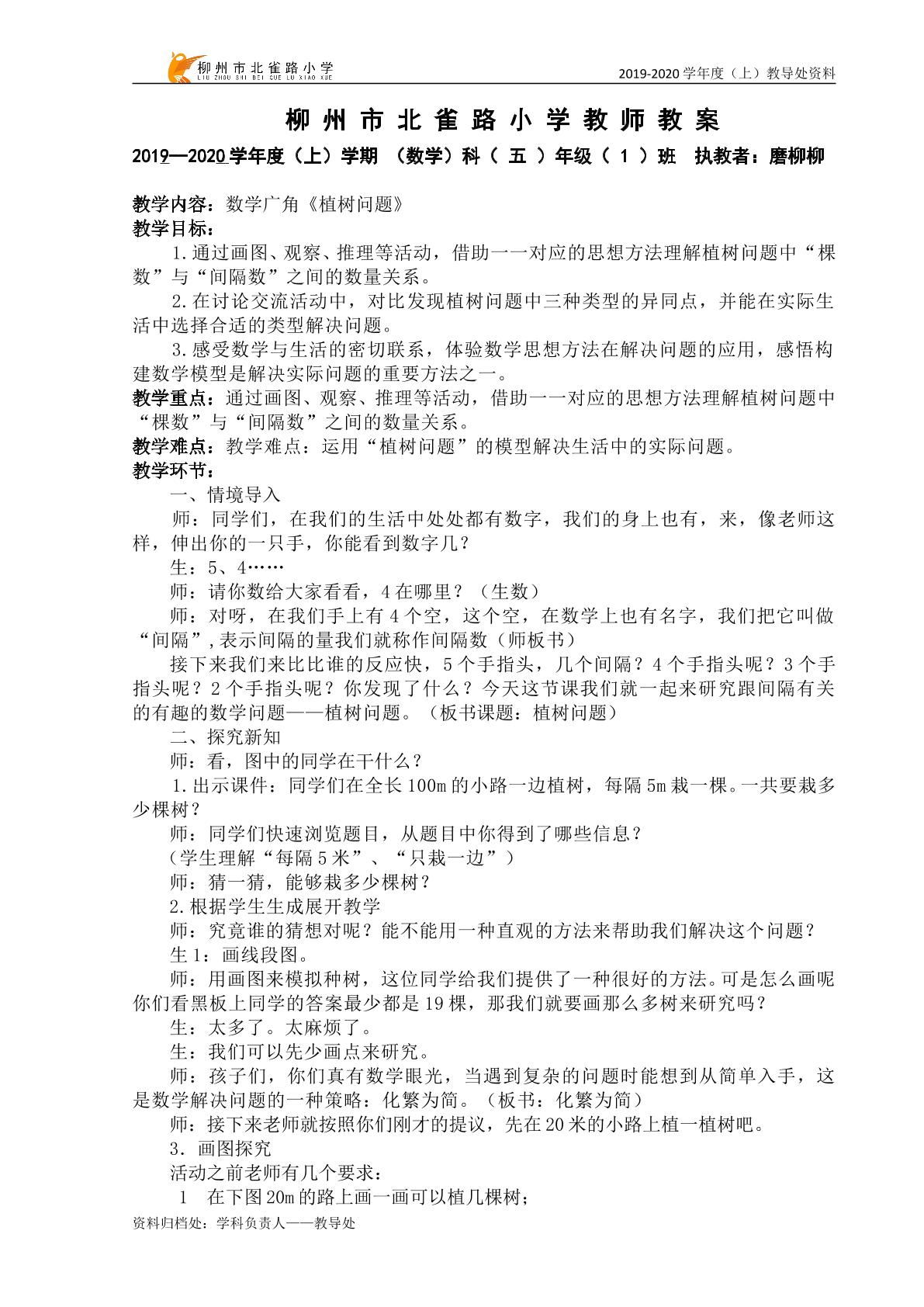 柳州市北雀路小学
LIU ZHOU SHI BEI QUE LU XIAO XUE

2019-2020学年度（上）教导处资料

柳州市北雀路小学教师教案

2019—2020学年度（上）学期 （数学）科（ 五 ）年级（ 1 ）班 执教者：磨柳柳

教学内容：数学广角《植树问题》
教学目标：

1.通过画图、观察、推理等活动，借助一一对应的思想方法理解植树问题中“棵数”与“间隔数”之间的数量关系。

2.在讨论交流活动中，对比发现植树问题中三种类型的异同点，并能在实际生活中选择合适的类型解决问题。

3.感受数学与生活的密切联系，体验数学思想方法在解决问题的应用，感悟构建数学模型是解决实际问题的重要方法之一。

教学重点：通过画图、观察、推理等活动，借助一一对应的思想方法理解植树问题中“棵数”与“间隔数”之间的数量关系。

教学难点：教学难点：运用“植树问题”的模型解决生活中的实际问题。

教学环节：

一、情境导入

师：同学们，在我们的生活中处处都有数字，我们的身上也有，来，像老师这样，伸出你的一只手，你能看到数字几？

生：5、4……

师：请你数给大家看看，4在哪里？（生数）

师：对呀，在我们手上有4个空，这个空，在数学上也有名字，我们把它叫做“间隔”,表示间隔的量我们就称作间隔数（师板书）

接下来我们来比比谁的反应快，5个手指头，几个间隔？4个手指头呢？3个手指头呢？2个手指头呢？你发现了什么？今天这节课我们就一起来研究跟间隔有关的有趣的数学问题——植树问题。（板书课题：植树问题）

二、探究新知

师：看，图中的同学在干什么？

1.出示课件：同学们在全长100m的小路一边植树，每隔5m栽一棵。一共要栽多少棵树？

师：同学们快速浏览题目，从题目中你得到了哪些信息？

（学生理解“每隔5米”、“只栽一边”）

师：猜一猜，能够栽多少棵树？

2.根据学生生成展开教学

师：究竟谁的猜想对呢？能不能用一种直观的方法来帮助我们解决这个问题？

生1：画线段图。

师：用画图来模拟种树，这位同学给我们提供了一种很好的方法。可是怎么画呢你们看黑板上同学的答案最少都是19棵，那我们就要画那么多树来研究吗？

生：太多了。太麻烦了。

生：我们可以先少画点来研究。

师：孩子们，你们真有数学眼光，当遇到复杂的问题时能想到从简单入手，这是数学解决问题的一种策略：化繁为简。（板书：化繁为简）

师：接下来老师就按照你们刚才的提议，先在20米的小路上植一植树吧。

3．画图探究

活动之前老师有几个要求：

1 在下图20m的路上画一画可以植几棵树；

资料归档处：学科负责人——教导处